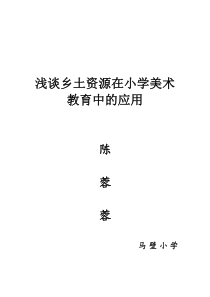 浅谈乡土资源在小学美术教育中的应用

陈

蓉

蓉

马壁小学